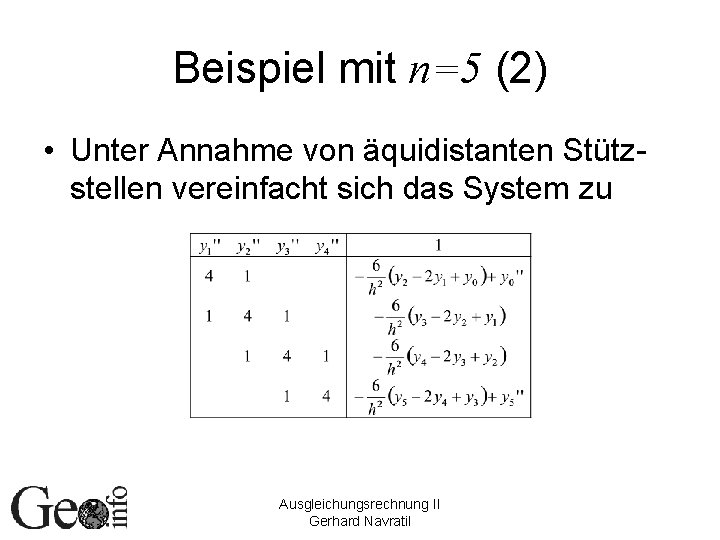 Beispiel mit $n=5$ (2)

• Unter Annahme von äquidistanten Stützstellen vereinfacht sich das System zu

| $y_1''$ | $y_2''$ | $y_3''$ | $y_4''$ | 1 |
|---|---|---|---|---|
| 4 | 1 | | | $-\frac{6}{h^2}(y_2-2y_1+y_0)+y_0''$ |
| 1 | 4 | 1 | | $-\frac{6}{h^2}(y_3-2y_2+y_1)$ |
| | 1 | 4 | 1 | $-\frac{6}{h^2}(y_4-2y_3+y_2)$ |
| | | 1 | 4 | $-\frac{6}{h^2}(y_5-2y_4+y_3)+y_5''$ |

Geo info

Ausgleichungsrechnung II
Gerhard Navratil